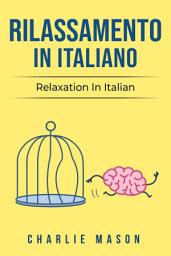 RILASSAMENTO IN ITALIANO

Relaxation In Italian

CHARLIE MASON